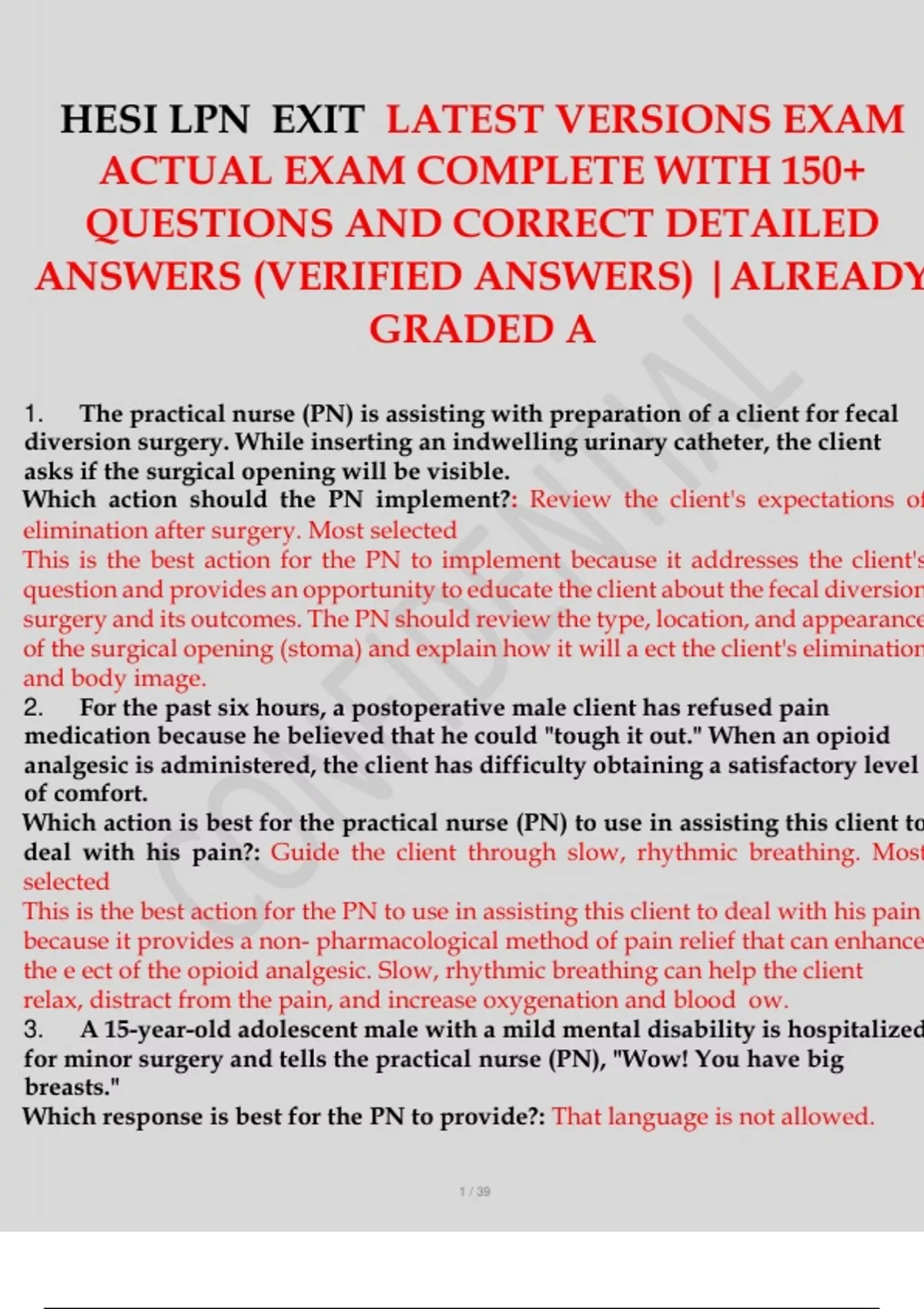 HESI LPN EXIT LATEST VERSIONS EXAM ACTUAL EXAM COMPLETE WITH 150+ QUESTIONS AND CORRECT DETAILED ANSWERS (VERIFIED ANSWERS) |ALREADY GRADED A

1. The practical nurse (PN) is assisting with preparation of a client for fecal diversion surgery. While inserting an indwelling urinary catheter, the client asks if the surgical opening will be visible.

Which action should the PN implement?: Review the client's expectations of elimination after surgery. Most selected

This is the best action for the PN to implement because it addresses the client's question and provides an opportunity to educate the client about the fecal diversion surgery and its outcomes. The PN should review the type, location, and appearance of the surgical opening (stoma) and explain how it will a ect the client's elimination and body image.

2. For the past six hours, a postoperative male client has refused pain medication because he believed that he could "tough it out." When an opioid analgesic is administered, the client has difficulty obtaining a satisfactory level of comfort.

Which action is best for the practical nurse (PN) to use in assisting this client to deal with his pain?: Guide the client through slow, rhythmic breathing. Most selected

This is the best action for the PN to use in assisting this client to deal with his pain because it provides a non- pharmacological method of pain relief that can enhance the e ect of the opioid analgesic. Slow, rhythmic breathing can help the client relax, distract from the pain, and increase oxygenation and blood ow.

3. A 15-year-old adolescent male with a mild mental disability is hospitalized for minor surgery and tells the practical nurse (PN), "Wow! You have big breasts."

Which response is best for the PN to provide?: That language is not allowed.

1 / 39

CONFIDENTIAL